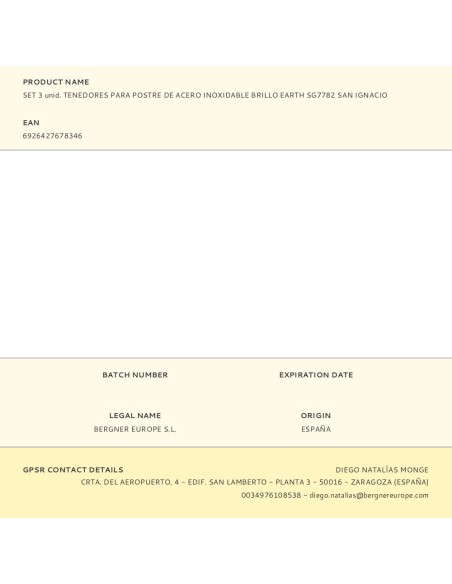 PRODUCT NAME
SET 3 unid. TENEDORES PARA POSTRE DE ACERO INOXIDABLE BRILLO EARTH SG7782 SAN IGNACIO

EAN
6926427678346

BATCH NUMBER

EXPIRATION DATE

LEGAL NAME
BERGNER EUROPE S.L.

ORIGIN
ESPAÑA

GPSR CONTACT DETAILS
DIEGO NATALÍAS MONGE
CRTA. DEL AEROPUERTO, 4 – EDIF. SAN LAMBERTO – PLANTA 3 – 50016 – ZARAGOZA (ESPAÑA)
0034976108538 – diego.natalias@bergnereurope.com